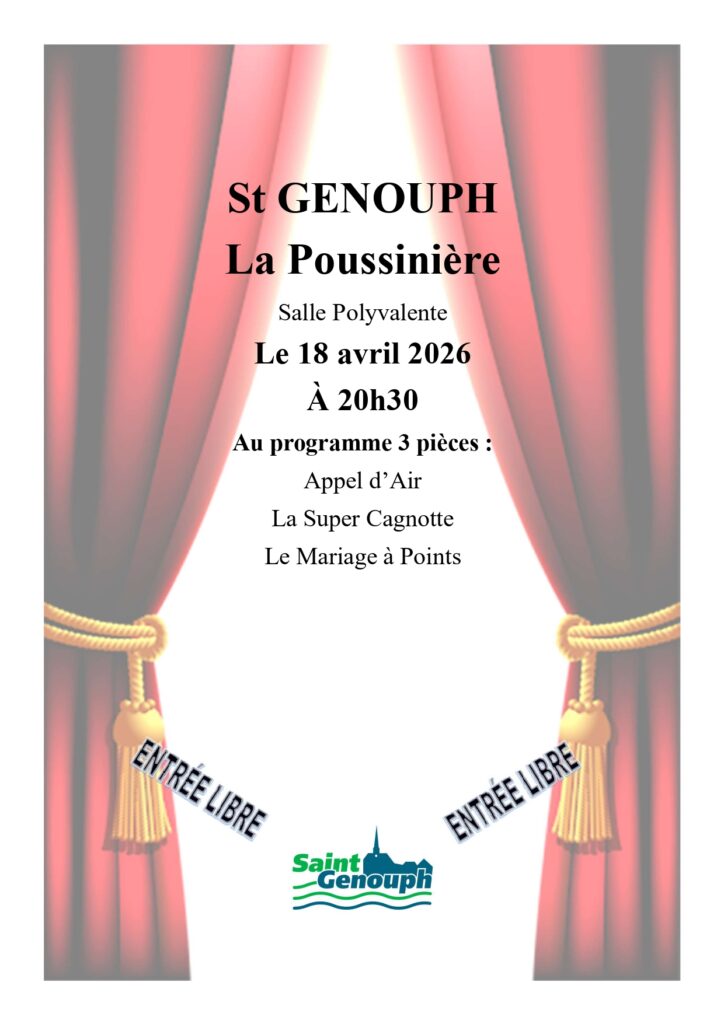 St GENOUPH
La Poussinière

Salle Polyvalente

Le 18 avril 2026

À 20h30

Au programme 3 pièces :

Appel d'Air

La Super Cagnotte

Le Mariage à Points

ENTRÉE LIBRE

ENTRÉE LIBRE

Saint Genouph